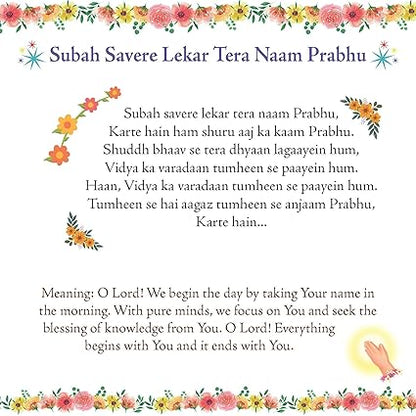 Subah Savere Lekar Tera Naam Prabhu

Subah savere lekar tera naam Prabhu,
Karte hain ham shuru aaj ka kaam Prabhu.
Shuddh bhaav se tera dhyaan lagaayein hum,
Vidya ka varadaan tumheen se paayein hum.
Haan, Vidya ka varadaan tumheen se paayein hum.
Tumheen se hai aagaz tumheen se anjaam Prabhu,
Karte hain...

Meaning: O Lord! We begin the day by taking Your name in the morning. With pure minds, we focus on You and seek the blessing of knowledge from You. O Lord! Everything begins with You and it ends with You.